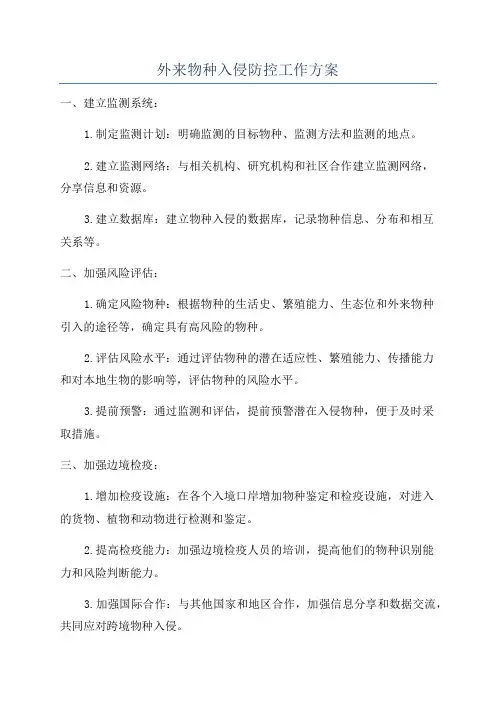 外来物种入侵防控工作方案

一、建立监测系统：

1.制定监测计划：明确监测的目标物种、监测方法和监测的地点。

2.建立监测网络：与相关机构、研究机构和社区合作建立监测网络，分享信息和资源。

3.建立数据库：建立物种入侵的数据库，记录物种信息、分布和相互关系等。

二、加强风险评估：

1.确定风险物种：根据物种的生活史、繁殖能力、生态位和外来物种引入的途径等，确定具有高风险的物种。

2.评估风险水平：通过评估物种的潜在适应性、繁殖能力、传播能力和对本地生物的影响等，评估物种的风险水平。

3.提前预警：通过监测和评估，提前预警潜在入侵物种，便于及时采取措施。

三、加强边境检疫：

1.增加检疫设施：在各个入境口岸增加物种鉴定和检疫设施，对进入的货物、植物和动物进行检测和鉴定。

2.提高检疫能力：加强边境检疫人员的培训，提高他们的物种识别能力和风险判断能力。

3.加强国际合作：与其他国家和地区合作，加强信息分享和数据交流，共同应对跨境物种入侵。